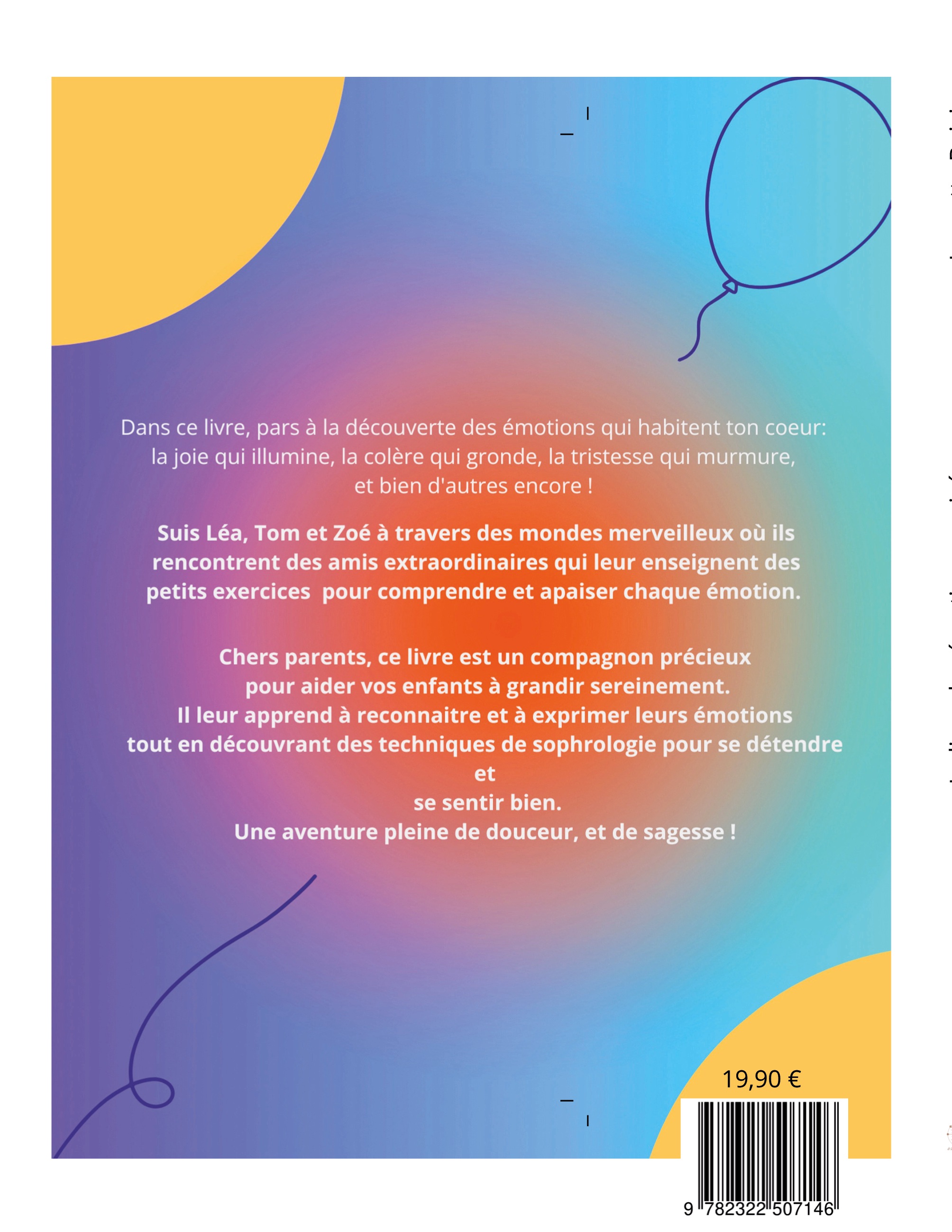 Dans ce livre, pars à la découverte des émotions qui habitent ton coeur: la joie qui illumine, la colère qui gronde, la tristesse qui murmure, et bien d'autres encore !

Suis Léa, Tom et Zoé à travers des mondes merveilleux où ils rencontrent des amis extraordinaires qui leur enseignent des petits exercices pour comprendre et apaiser chaque émotion.

Chers parents, ce livre est un compagnon précieux pour aider vos enfants à grandir sereinement.
Il leur apprend à reconnaitre et à exprimer leurs émotions tout en découvrant des techniques de sophrologie pour se détendre et
se sentir bien.
Une aventure pleine de douceur, et de sagesse !

19,90 €

9 782322 507146